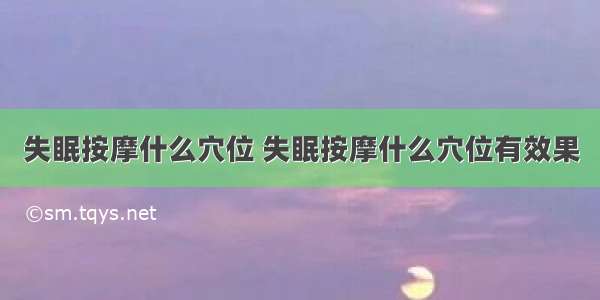 失眠按摩什么穴位 失眠按摩什么穴位有效果

©sm.tqys.net